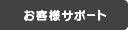 お客様サポート